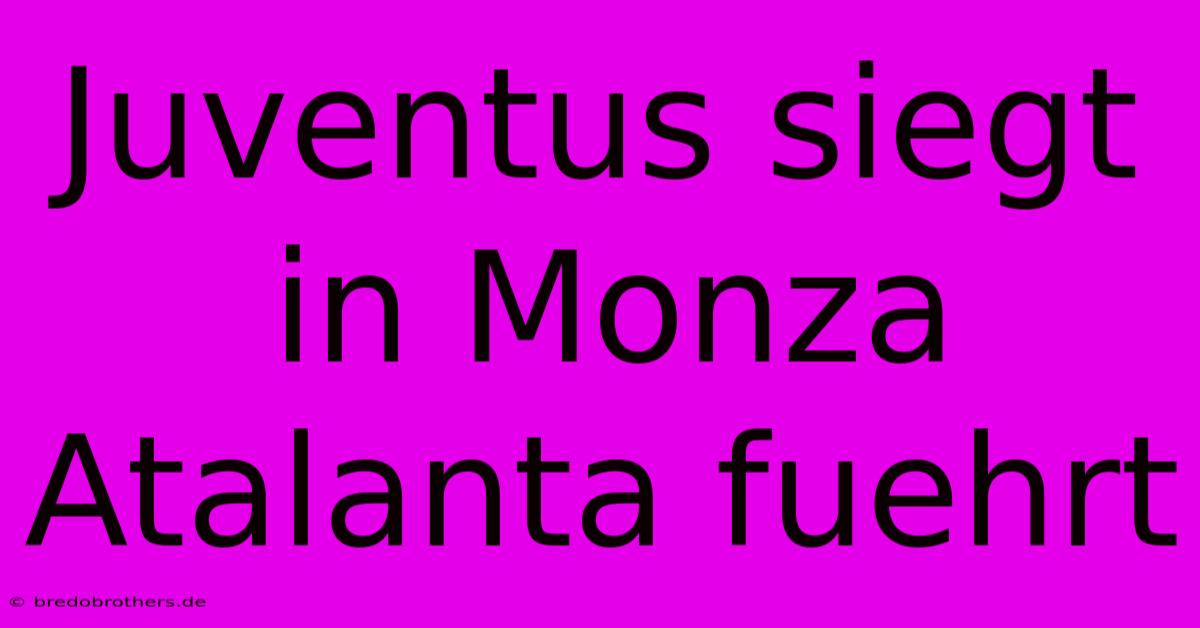 Juventus siegt in Monza Atalanta fuehrt

© bredobrothers.de